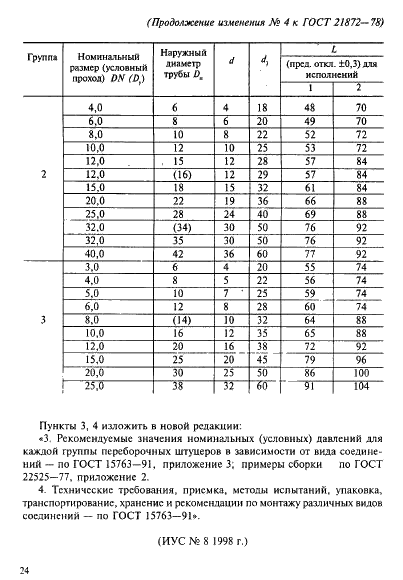 (Продолжение изменения № 4 к ГОСТ 21872—78)

| Группа | Номинальный размер (условный проход) $DN$ $(D_y)$ | Наружный диаметр трубы $D_н$ | $d$ | $d_1$ | $L$ (пред. откл. ±0,3) для исполнений 1 | $L$ (пред. откл. ±0,3) для исполнений 2 |
|---|---|---|---|---|---|---|
| 2 | 4,0 | 6 | 4 | 18 | 48 | 70 |
| | 6,0 | 8 | 6 | 20 | 49 | 70 |
| | 8,0 | 10 | 8 | 22 | 52 | 72 |
| | 10,0 | 12 | 10 | 25 | 53 | 72 |
| | 12,0 | 15 | 12 | 28 | 57 | 84 |
| | 12,0 | (16) | 12 | 29 | 57 | 84 |
| | 15,0 | 18 | 15 | 32 | 61 | 84 |
| | 20,0 | 22 | 19 | 36 | 66 | 88 |
| | 25,0 | 28 | 24 | 40 | 69 | 88 |
| | 32,0 | (34) | 30 | 50 | 76 | 92 |
| | 32,0 | 35 | 30 | 50 | 76 | 92 |
| | 40,0 | 42 | 36 | 60 | 77 | 92 |
| 3 | 3,0 | 6 | 4 | 20 | 55 | 74 |
| | 4,0 | 8 | 5 | 22 | 56 | 74 |
| | 5,0 | 10 | 7 | 25 | 59 | 74 |
| | 6,0 | 12 | 8 | 28 | 60 | 74 |
| | 8,0 | (14) | 10 | 32 | 64 | 88 |
| | 10,0 | 16 | 12 | 35 | 65 | 88 |
| | 12,0 | 20 | 16 | 38 | 72 | 92 |
| | 15,0 | 25 | 20 | 45 | 79 | 96 |
| | 20,0 | 30 | 25 | 50 | 86 | 100 |
| | 25,0 | 38 | 32 | 60 | 91 | 104 |

Пункты 3, 4 изложить в новой редакции:

«3. Рекомендуемые значения номинальных (условных) давлений для каждой группы переборочных штуцеров в зависимости от вида соединений — по ГОСТ 15763—91, приложение 3; примеры сборки по ГОСТ 22525—77, приложение 2.

4. Технические требования, приемка, методы испытаний, упаковка, транспортирование, хранение и рекомендации по монтажу различных видов соединений — по ГОСТ 15763—91».

(ИУС № 8 1998 г.)

24